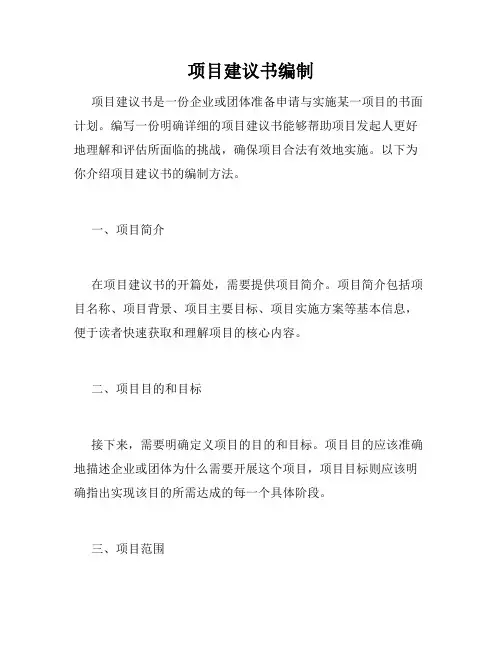 项目建议书编制

项目建议书是一份企业或团体准备申请与实施某一项目的书面计划。编写一份明确详细的项目建议书能够帮助项目发起人更好地理解和评估所面临的挑战，确保项目合法有效地实施。以下为你介绍项目建议书的编制方法。

一、项目简介

在项目建议书的开篇处，需要提供项目简介。项目简介包括项目名称、项目背景、项目主要目标、项目实施方案等基本信息，便于读者快速获取和理解项目的核心内容。

二、项目目的和目标

接下来，需要明确定义项目的目的和目标。项目目的应该准确地描述企业或团体为什么需要开展这个项目，项目目标则应该明确指出实现该目的所需达成的每一个具体阶段。

三、项目范围